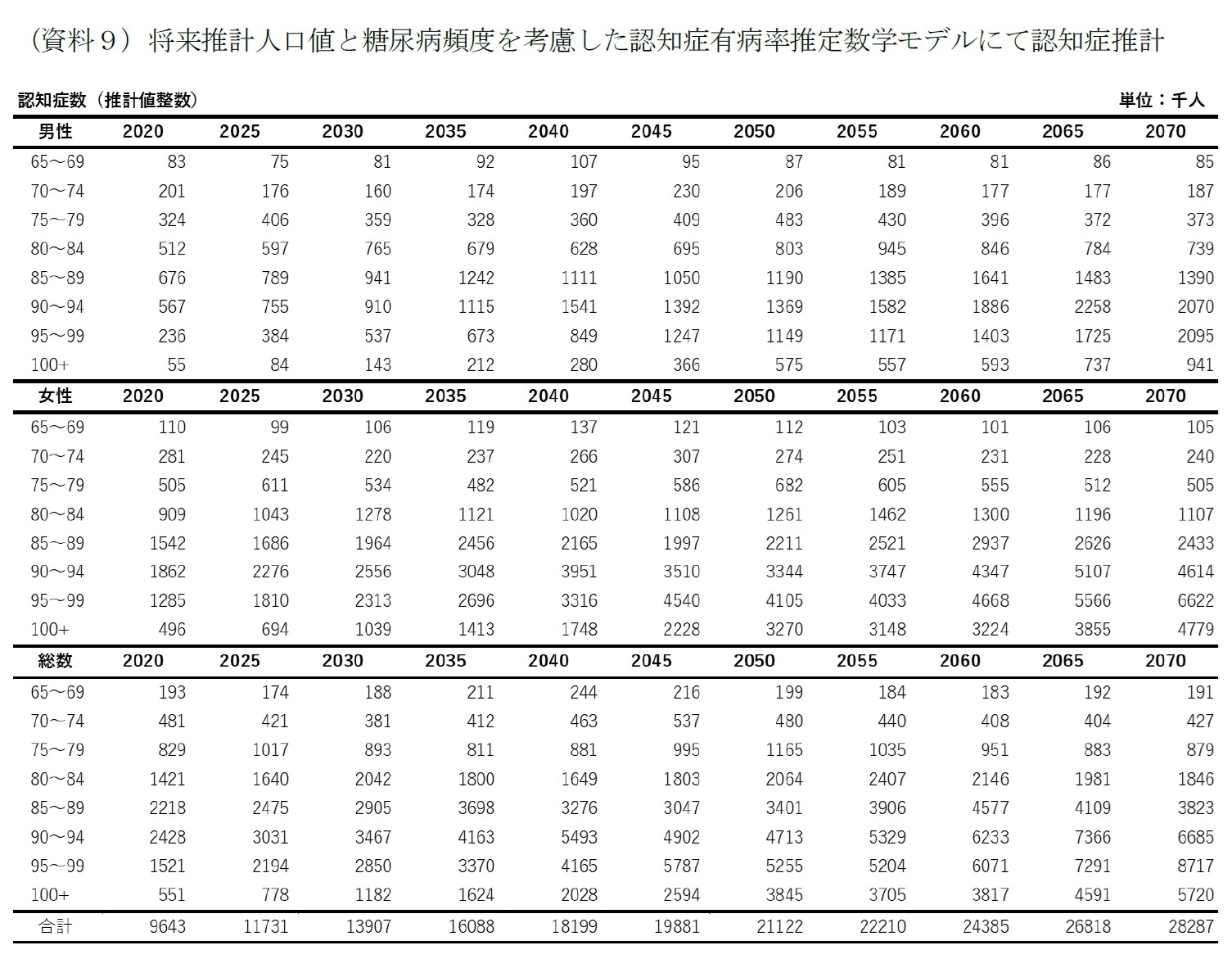 （資料９）将来推計人口値と糖尿病頻度を考慮した認知症有病率推定数学モデルにて認知症推計

認知症数（推計値整数）

単位：千人

| 男性 | 2020 | 2025 | 2030 | 2035 | 2040 | 2045 | 2050 | 2055 | 2060 | 2065 | 2070 |
|---|---|---|---|---|---|---|---|---|---|---|---|
| 65～69 | 83 | 75 | 81 | 92 | 107 | 95 | 87 | 81 | 81 | 86 | 85 |
| 70～74 | 201 | 176 | 160 | 174 | 197 | 230 | 206 | 189 | 177 | 177 | 187 |
| 75～79 | 324 | 406 | 359 | 328 | 360 | 409 | 483 | 430 | 396 | 372 | 373 |
| 80～84 | 512 | 597 | 765 | 679 | 628 | 695 | 803 | 945 | 846 | 784 | 739 |
| 85～89 | 676 | 789 | 941 | 1242 | 1111 | 1050 | 1190 | 1385 | 1641 | 1483 | 1390 |
| 90～94 | 567 | 755 | 910 | 1115 | 1541 | 1392 | 1369 | 1582 | 1886 | 2258 | 2070 |
| 95～99 | 236 | 384 | 537 | 673 | 849 | 1247 | 1149 | 1171 | 1403 | 1725 | 2095 |
| 100+ | 55 | 84 | 143 | 212 | 280 | 366 | 575 | 557 | 593 | 737 | 941 |
| 女性 | 2020 | 2025 | 2030 | 2035 | 2040 | 2045 | 2050 | 2055 | 2060 | 2065 | 2070 |
| 65～69 | 110 | 99 | 106 | 119 | 137 | 121 | 112 | 103 | 101 | 106 | 105 |
| 70～74 | 281 | 245 | 220 | 237 | 266 | 307 | 274 | 251 | 231 | 228 | 240 |
| 75～79 | 505 | 611 | 534 | 482 | 521 | 586 | 682 | 605 | 555 | 512 | 505 |
| 80～84 | 909 | 1043 | 1278 | 1121 | 1020 | 1108 | 1261 | 1462 | 1300 | 1196 | 1107 |
| 85～89 | 1542 | 1686 | 1964 | 2456 | 2165 | 1997 | 2211 | 2521 | 2937 | 2626 | 2433 |
| 90～94 | 1862 | 2276 | 2556 | 3048 | 3951 | 3510 | 3344 | 3747 | 4347 | 5107 | 4614 |
| 95～99 | 1285 | 1810 | 2313 | 2696 | 3316 | 4540 | 4105 | 4033 | 4668 | 5566 | 6622 |
| 100+ | 496 | 694 | 1039 | 1413 | 1748 | 2228 | 3270 | 3148 | 3224 | 3855 | 4779 |
| 総数 | 2020 | 2025 | 2030 | 2035 | 2040 | 2045 | 2050 | 2055 | 2060 | 2065 | 2070 |
| 65～69 | 193 | 174 | 188 | 211 | 244 | 216 | 199 | 184 | 183 | 192 | 191 |
| 70～74 | 481 | 421 | 381 | 412 | 463 | 537 | 480 | 440 | 408 | 404 | 427 |
| 75～79 | 829 | 1017 | 893 | 811 | 881 | 995 | 1165 | 1035 | 951 | 883 | 879 |
| 80～84 | 1421 | 1640 | 2042 | 1800 | 1649 | 1803 | 2064 | 2407 | 2146 | 1981 | 1846 |
| 85～89 | 2218 | 2475 | 2905 | 3698 | 3276 | 3047 | 3401 | 3906 | 4577 | 4109 | 3823 |
| 90～94 | 2428 | 3031 | 3467 | 4163 | 5493 | 4902 | 4713 | 5329 | 6233 | 7366 | 6685 |
| 95～99 | 1521 | 2194 | 2850 | 3370 | 4165 | 5787 | 5255 | 5204 | 6071 | 7291 | 8717 |
| 100+ | 551 | 778 | 1182 | 1624 | 2028 | 2594 | 3845 | 3705 | 3817 | 4591 | 5720 |
| 合計 | 9643 | 11731 | 13907 | 16088 | 18199 | 19881 | 21122 | 22210 | 24385 | 26818 | 28287 |